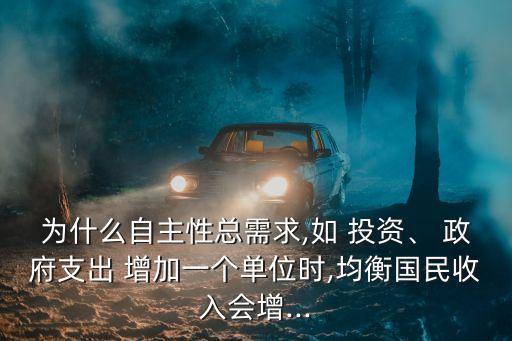 为什么自主性总需求,如 投资、 政府支出 增加一个单位时,均衡国民收入会增...